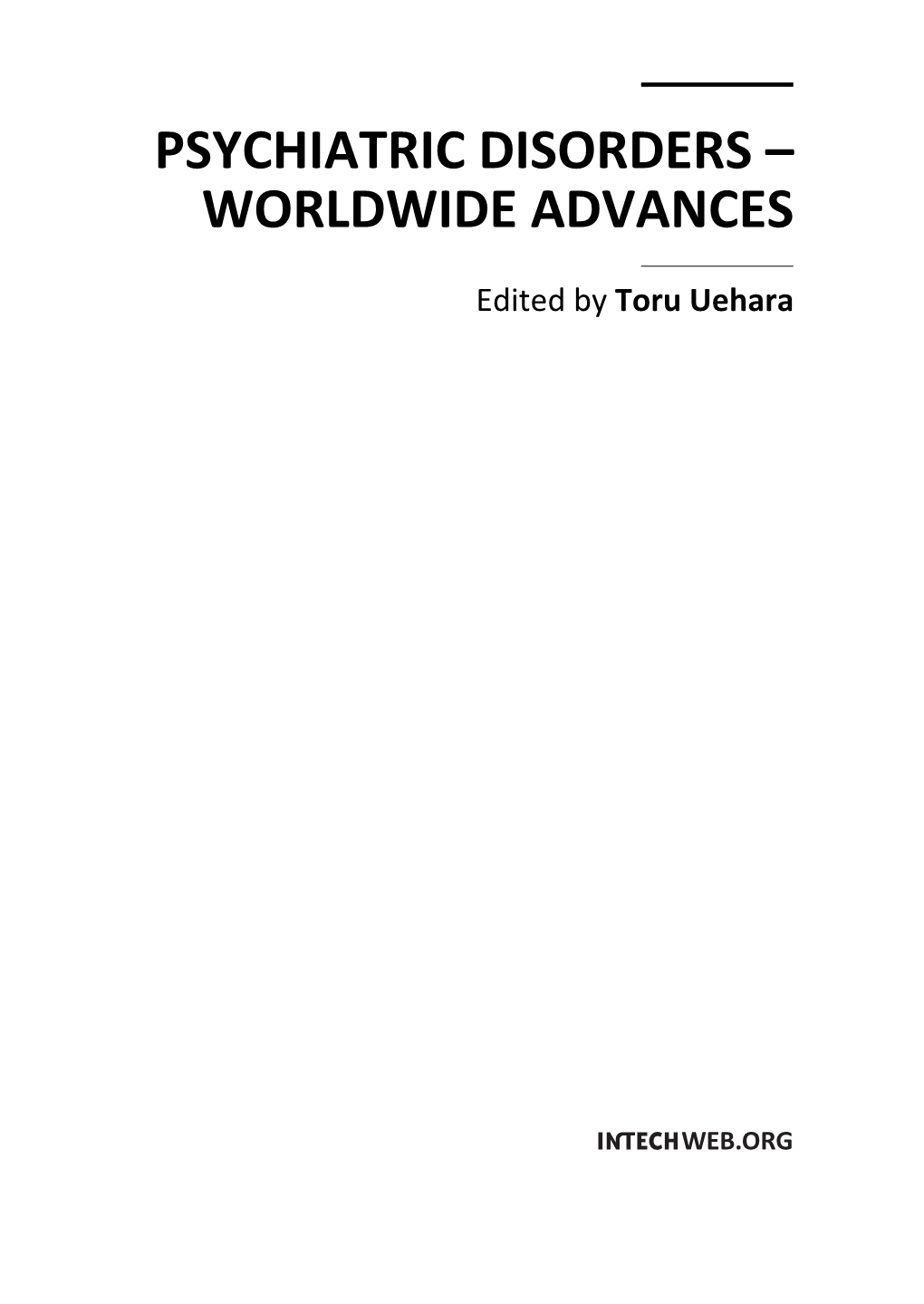 PSYCHIATRIC DISORDERS – WORLDWIDE ADVANCES

Edited by Toru Uehara

INTECHWEB.ORG